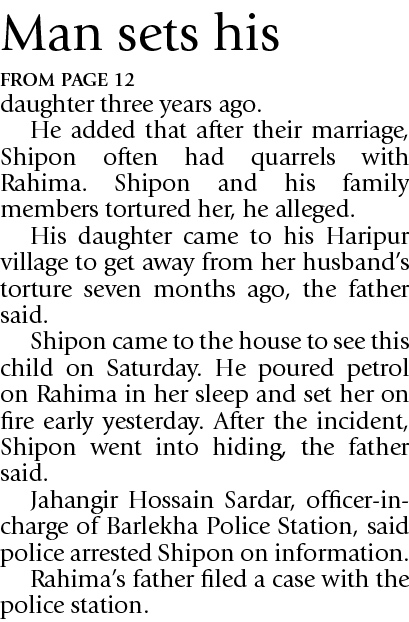 Man sets his

FROM PAGE 12

daughter three years ago.

He added that after their marriage, Shipon often had quarrels with Rahima. Shipon and his family members tortured her, he alleged.

His daughter came to his Haripur village to get away from her husband's torture seven months ago, the father said.

Shipon came to the house to see this child on Saturday. He poured petrol on Rahima in her sleep and set her on fire early yesterday. After the incident, Shipon went into hiding, the father said.

Jahangir Hossain Sardar, officer-in-charge of Barlekha Police Station, said police arrested Shipon on information.

Rahima's father filed a case with the police station.